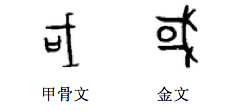 甲骨文

金文